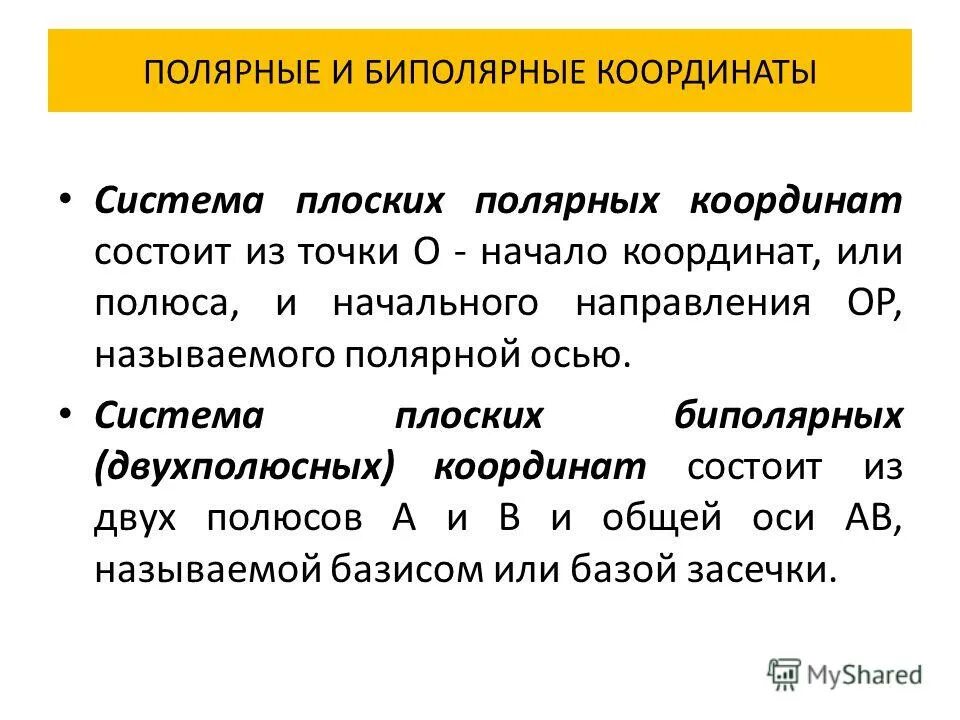 ПОЛЯРНЫЕ И БИПОЛЯРНЫЕ КООРДИНАТЫ

• Система плоских полярных координат состоит из точки О - начало координат, или полюса, и начального направления ОР, называемого полярной осью.

• Система плоских биполярных (двухполюсных) координат состоит из двух полюсов А и В и общей оси АВ, называемой базисом или базой засечки.

MyShared